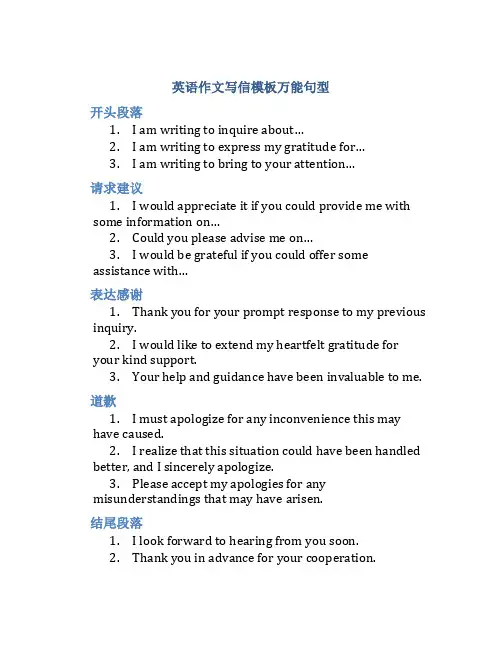 英语作文写信模板万能句型

开头段落

1. I am writing to inquire about...
2. I am writing to express my gratitude for...
3. I am writing to bring to your attention...

请求建议

1. I would appreciate it if you could provide me with some information on...
2. Could you please advise me on...
3. I would be grateful if you could offer some assistance with...

表达感谢

1. Thank you for your prompt response to my previous inquiry.
2. I would like to extend my heartfelt gratitude for your kind support.
3. Your help and guidance have been invaluable to me.

道歉

1. I must apologize for any inconvenience this may have caused.
2. I realize that this situation could have been handled better, and I sincerely apologize.
3. Please accept my apologies for any misunderstandings that may have arisen.

结尾段落

1. I look forward to hearing from you soon.
2. Thank you in advance for your cooperation.